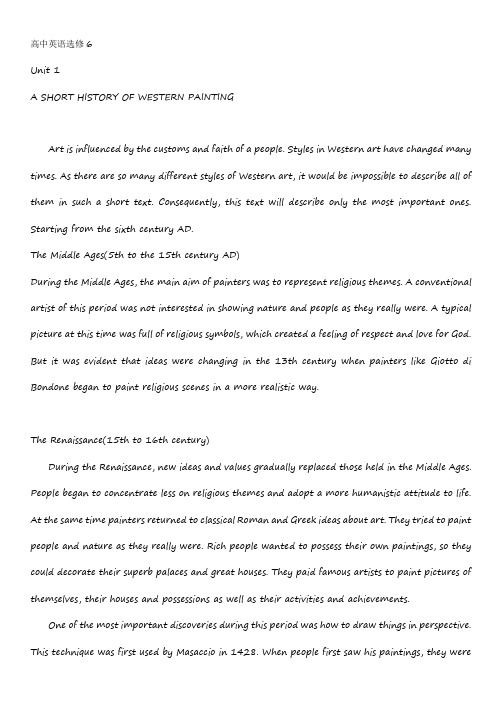 高中英语选修 6

Unit 1

A SHORT HISTORY OF WESTERN PAINTING

Art is influenced by the customs and faith of a people. Styles in Western art have changed many times. As there are so many different styles of Western art, it would be impossible to describe all of them in such a short text. Consequently, this text will describe only the most important ones. Starting from the sixth century AD.

The Middle Ages(5th to the 15th century AD)

During the Middle Ages, the main aim of painters was to represent religious themes. A conventional artist of this period was not interested in showing nature and people as they really were. A typical picture at this time was full of religious symbols, which created a feeling of respect and love for God. But it was evident that ideas were changing in the 13th century when painters like Giotto di Bondone began to paint religious scenes in a more realistic way.

The Renaissance(15th to 16th century)

During the Renaissance, new ideas and values gradually replaced those held in the Middle Ages. People began to concentrate less on religious themes and adopt a more humanistic attitude to life. At the same time painters returned to classical Roman and Greek ideas about art. They tried to paint people and nature as they really were. Rich people wanted to possess their own paintings, so they could decorate their superb palaces and great houses. They paid famous artists to paint pictures of themselves, their houses and possessions as well as their activities and achievements.

One of the most important discoveries during this period was how to draw things in perspective. This technique was first used by Masaccio in 1428. When people first saw his paintings, they were